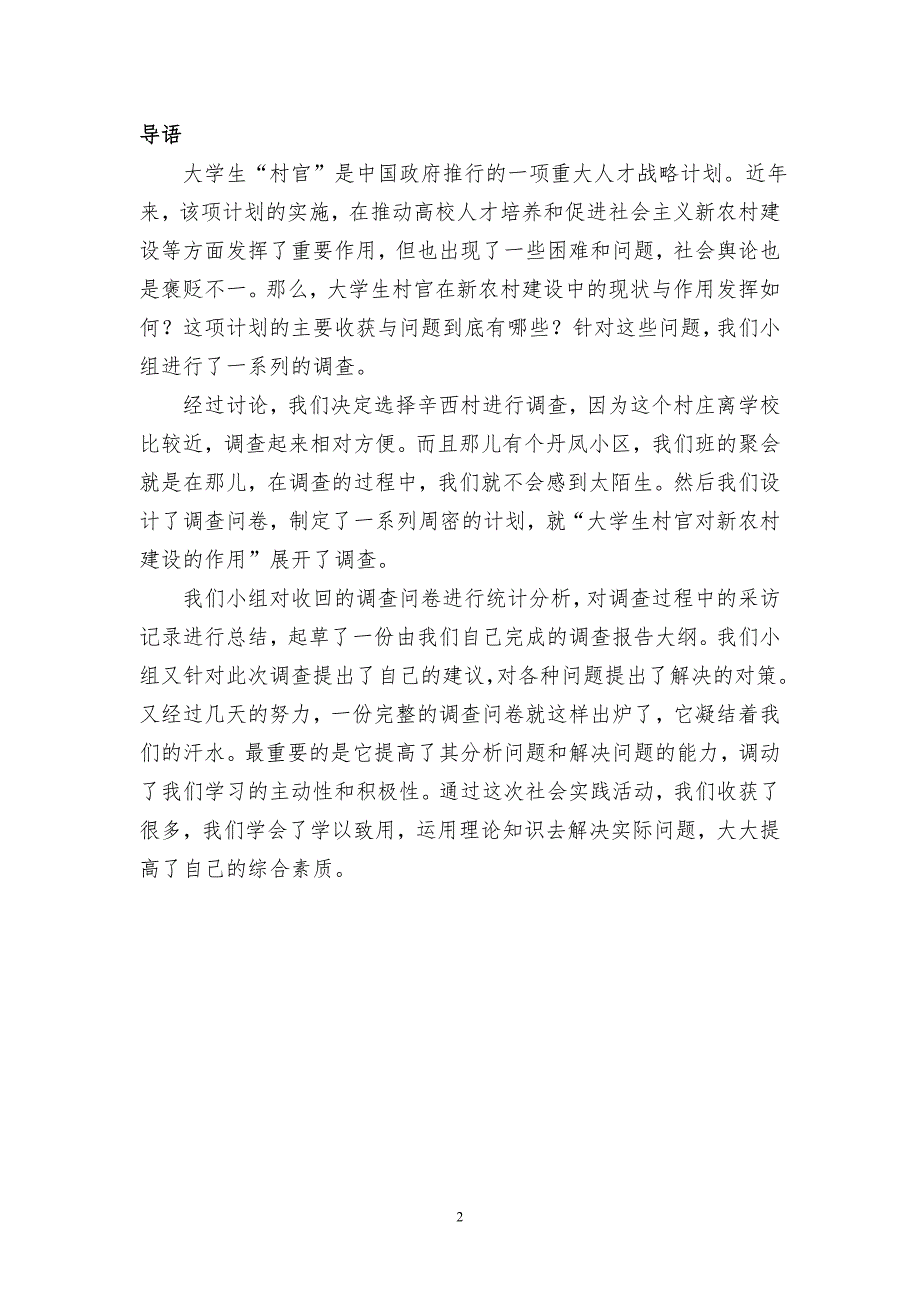 导语

大学生“村官”是中国政府推行的一项重大人才战略计划。近年来，该项计划的实施，在推动高校人才培养和促进社会主义新农村建设等方面发挥了重要作用，但也出现了一些困难和问题，社会舆论也是褒贬不一。那么，大学生村官在新农村建设中的现状与作用发挥如何？这项计划的主要收获与问题到底有哪些？针对这些问题，我们小组进行了一系列的调查。

经过讨论，我们决定选择辛西村进行调查，因为这个村庄离学校比较近，调查起来相对方便。而且那儿有个丹凤小区，我们班的聚会就是在那儿，在调查的过程中，我们就不会感到太陌生。然后我们设计了调查问卷，制定了一系列周密的计划，就“大学生村官对新农村建设的作用”展开了调查。

我们小组对收回的调查问卷进行统计分析，对调查过程中的采访记录进行总结，起草了一份由我们自己完成的调查报告大纲。我们小组又针对此次调查提出了自己的建议，对各种问题提出了解决的对策。又经过几天的努力，一份完整的调查问卷就这样出炉了，它凝结着我们的汗水。最重要的是它提高了其分析问题和解决问题的能力，调动了我们学习的主动性和积极性。通过这次社会实践活动，我们收获了很多，我们学会了学以致用，运用理论知识去解决实际问题，大大提高了自己的综合素质。

2